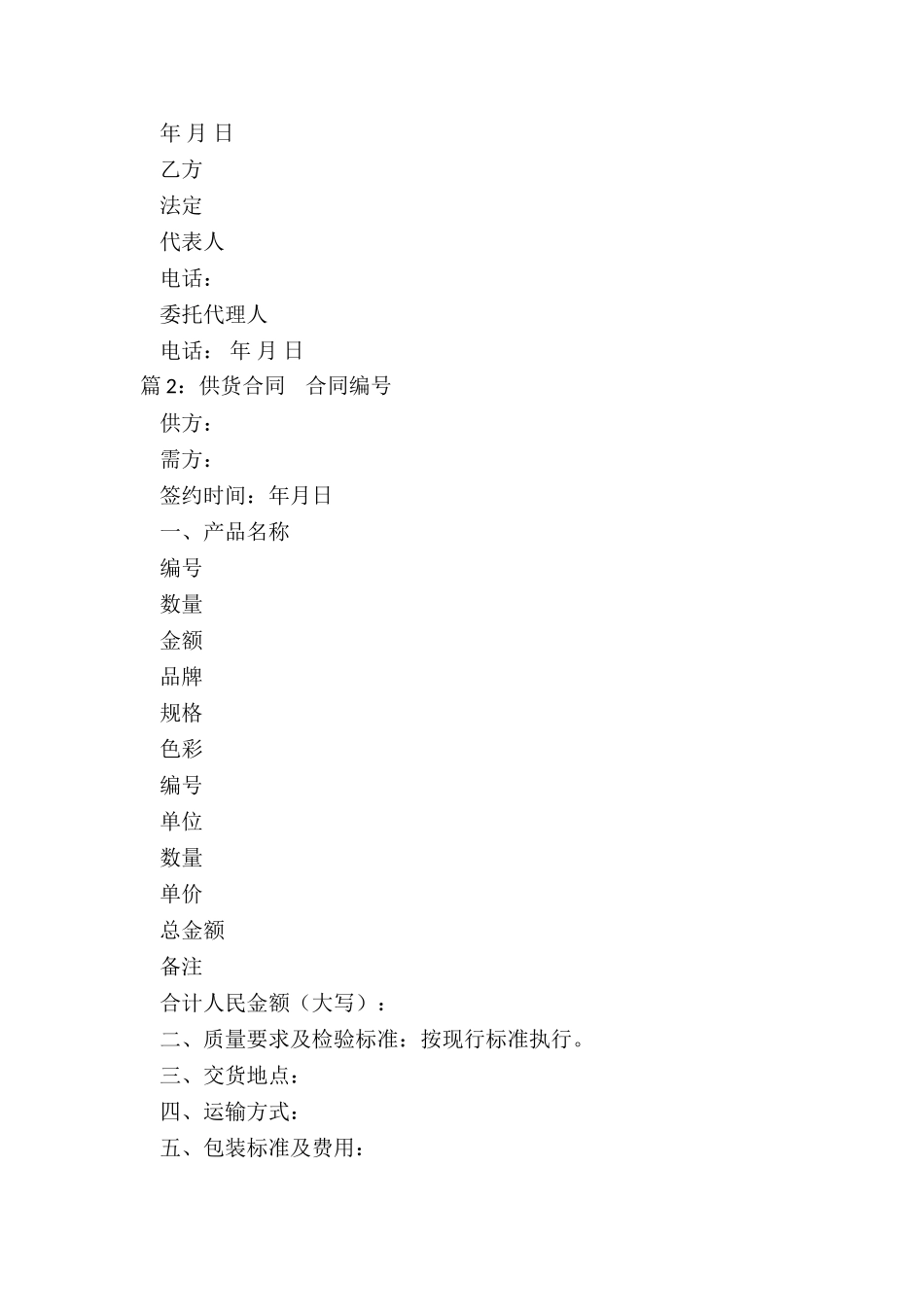 年 月 日

乙方

法定

代表人

电话：

委托代理人

电话： 年 月 日

篇 2：供货合同　合同编号

供方：

需方：

签约时间：年月日

一、产品名称

编号

数量

金额

品牌

规格

色彩

编号

单位

数量

单价

总金额

备注

合计人民金额（大写）：

二、质量要求及检验标准：按现行标准执行。

三、交货地点：

四、运输方式：

五、包装标准及费用：